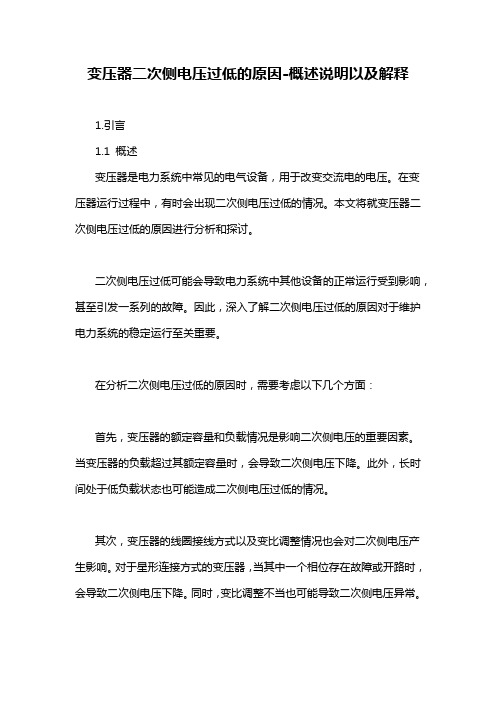 变压器二次侧电压过低的原因-概述说明以及解释

1.引言

1.1 概述

变压器是电力系统中常见的电气设备，用于改变交流电的电压。在变压器运行过程中，有时会出现二次侧电压过低的情况。本文将就变压器二次侧电压过低的原因进行分析和探讨。

二次侧电压过低可能会导致电力系统中其他设备的正常运行受到影响，甚至引发一系列的故障。因此，深入了解二次侧电压过低的原因对于维护电力系统的稳定运行至关重要。

在分析二次侧电压过低的原因时，需要考虑以下几个方面：

首先，变压器的额定容量和负载情况是影响二次侧电压的重要因素。当变压器的负载超过其额定容量时，会导致二次侧电压下降。此外，长时间处于低负载状态也可能造成二次侧电压过低的情况。

其次，变压器的线圈接线方式以及变比调整情况也会对二次侧电压产生影响。对于星形连接方式的变压器，当其中一个相位存在故障或开路时，会导致二次侧电压下降。同时，变比调整不当也可能导致二次侧电压异常。